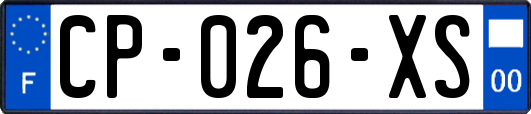 F
CP-026-XS
00